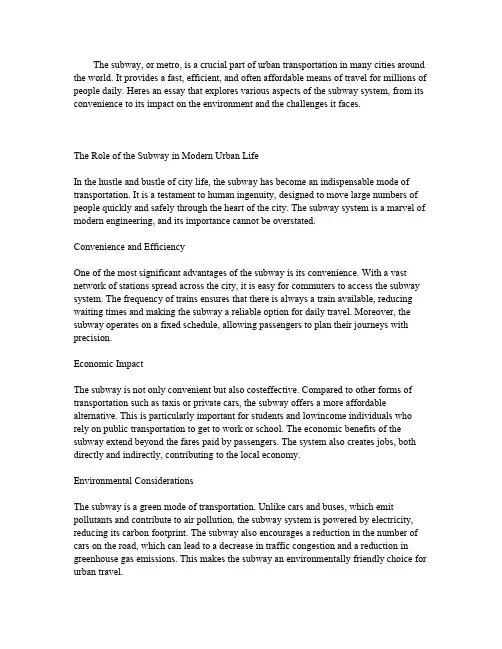 The subway, or metro, is a crucial part of urban transportation in many cities around the world. It provides a fast, efficient, and often affordable means of travel for millions of people daily. Heres an essay that explores various aspects of the subway system, from its convenience to its impact on the environment and the challenges it faces.

The Role of the Subway in Modern Urban Life

In the hustle and bustle of city life, the subway has become an indispensable mode of transportation. It is a testament to human ingenuity, designed to move large numbers of people quickly and safely through the heart of the city. The subway system is a marvel of modern engineering, and its importance cannot be overstated.

Convenience and Efficiency

One of the most significant advantages of the subway is its convenience. With a vast network of stations spread across the city, it is easy for commuters to access the subway system. The frequency of trains ensures that there is always a train available, reducing waiting times and making the subway a reliable option for daily travel. Moreover, the subway operates on a fixed schedule, allowing passengers to plan their journeys with precision.

Economic Impact

The subway is not only convenient but also costeffective. Compared to other forms of transportation such as taxis or private cars, the subway offers a more affordable alternative. This is particularly important for students and lowincome individuals who rely on public transportation to get to work or school. The economic benefits of the subway extend beyond the fares paid by passengers. The system also creates jobs, both directly and indirectly, contributing to the local economy.

Environmental Considerations

The subway is a green mode of transportation. Unlike cars and buses, which emit pollutants and contribute to air pollution, the subway system is powered by electricity, reducing its carbon footprint. The subway also encourages a reduction in the number of cars on the road, which can lead to a decrease in traffic congestion and a reduction in greenhouse gas emissions. This makes the subway an environmentally friendly choice for urban travel.